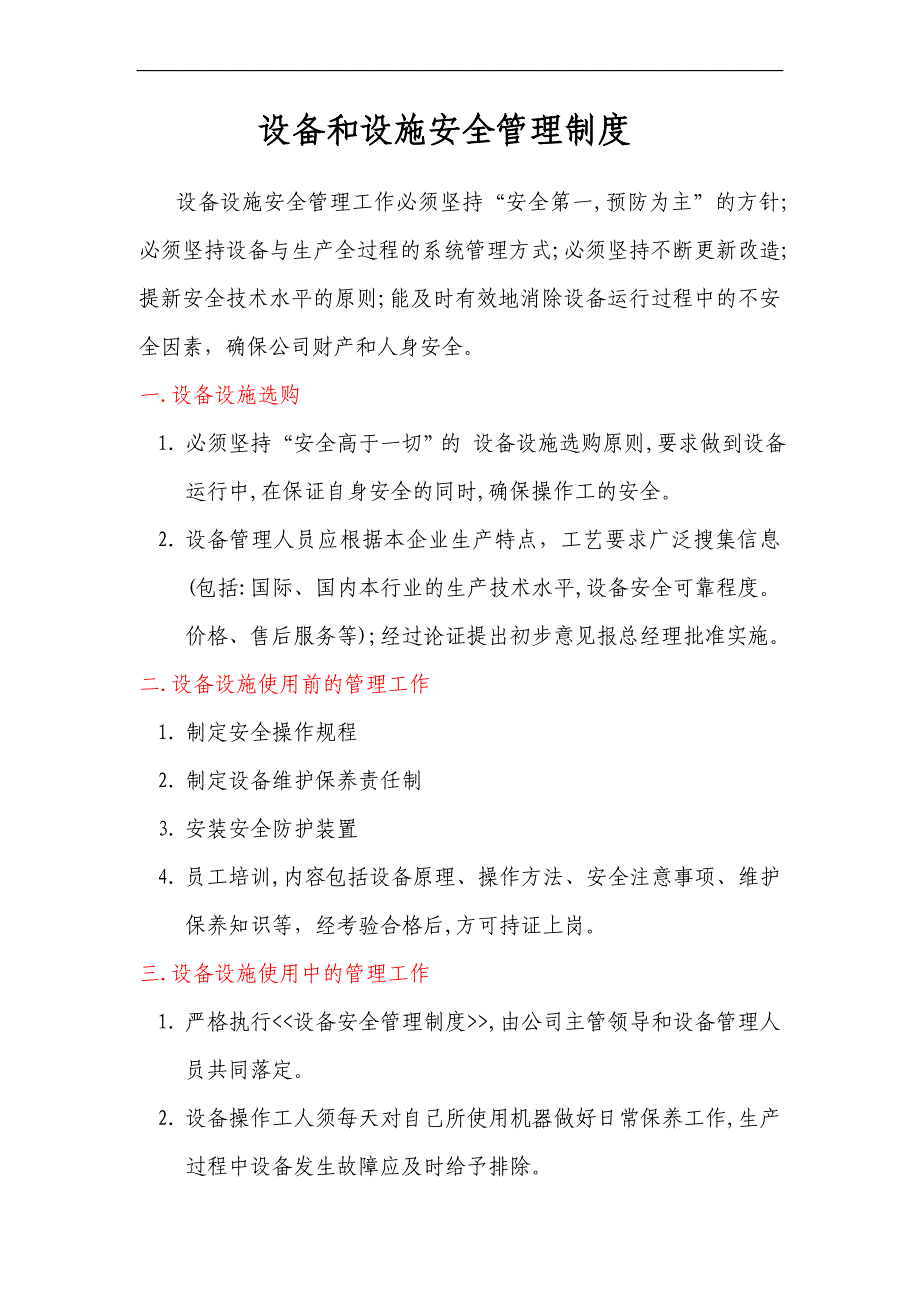 设备和设施安全管理制度

设备设施安全管理工作必须坚持“安全第一,预防为主”的方针;必须坚持设备与生产全过程的系统管理方式;必须坚持不断更新改造;提新安全技术水平的原则;能及时有效地消除设备运行过程中的不安全因素，确保公司财产和人身安全。

一.设备设施选购

1. 必须坚持“安全高于一切”的 设备设施选购原则,要求做到设备运行中,在保证自身安全的同时,确保操作工的安全。

2. 设备管理人员应根据本企业生产特点，工艺要求广泛搜集信息(包括:国际、国内本行业的生产技术水平,设备安全可靠程度。价格、售后服务等);经过论证提出初步意见报总经理批准实施。

二.设备设施使用前的管理工作

1. 制定安全操作规程

2. 制定设备维护保养责任制

3. 安装安全防护装置

4. 员工培训,内容包括设备原理、操作方法、安全注意事项、维护保养知识等，经考验合格后,方可持证上岗。

三.设备设施使用中的管理工作

1. 严格执行<<设备安全管理制度>>,由公司主管领导和设备管理人员共同落定。

2. 设备操作工人须每天对自己所使用机器做好日常保养工作,生产过程中设备发生故障应及时给予排除。